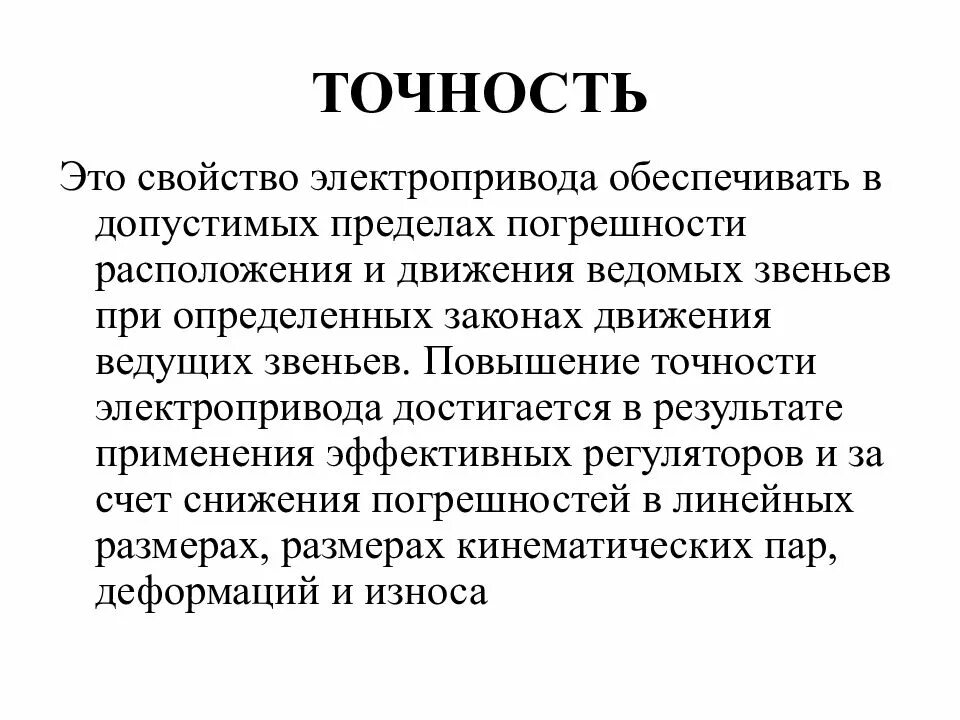 ТОЧНОСТЬ

Это свойство электропривода обеспечивать в допустимых пределах погрешности расположения и движения ведомых звеньев при определенных законах движения ведущих звеньев. Повышение точности электропривода достигается в результате применения эффективных регуляторов и за счет снижения погрешностей в линейных размерах, размерах кинематических пар, деформаций и износа